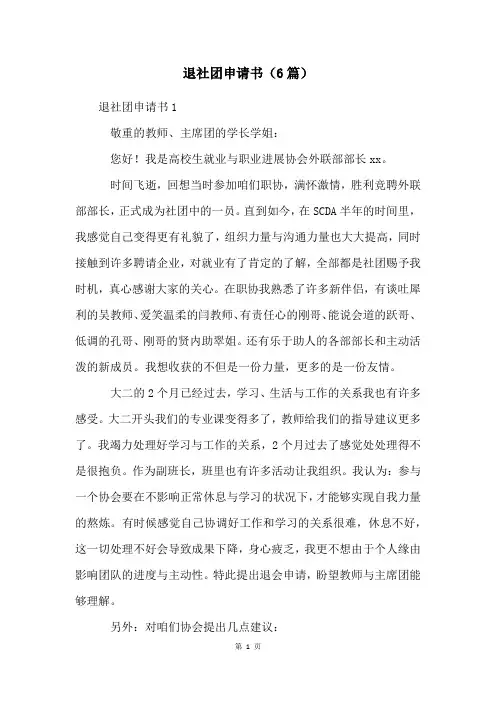 退社团申请书（6篇）

退社团申请书1

敬重的教师、主席团的学长学姐：

您好！我是高校生就业与职业进展协会外联部部长xx。

时间飞逝，回想当时参加咱们职协，满怀激情，胜利竞聘外联部部长，正式成为社团中的一员。直到如今，在SCDA半年的时间里，我感觉自己变得更有礼貌了，组织力量与沟通力量也大大提高，同时接触到许多聘请企业，对就业有了肯定的了解，全部都是社团赐予我时机，真心感谢大家的关心。在职协我熟悉了许多新伴侣，有谈吐犀利的吴教师、爱笑温柔的闫教师、有责任心的刚哥、能说会道的跃哥、低调的孔哥、刚哥的贤内助翠姐。还有乐于助人的各部部长和主动活泼的新成员。我想收获的不但是一份力量，更多的是一份友情。

大二的2个月已经过去，学习、生活与工作的关系我也有许多感受。大二开头我们的专业课变得多了，教师给我们的指导建议更多了。我竭力处理好学习与工作的关系，2个月过去了感觉处处理得不是很抱负。作为副班长，班里也有许多活动让我组织。我认为：参与一个协会要在不影响正常休息与学习的状况下，才能够实现自我力量的熬炼。有时候感觉自己协调好工作和学习的关系很难，休息不好，这一切处理不好会导致成果下降，身心疲乏，我更不想由于个人缘由影响团队的进度与主动性。特此提出退会申请，盼望教师与主席团能够理解。

另外：对咱们协会提出几点建议：

第 1 页